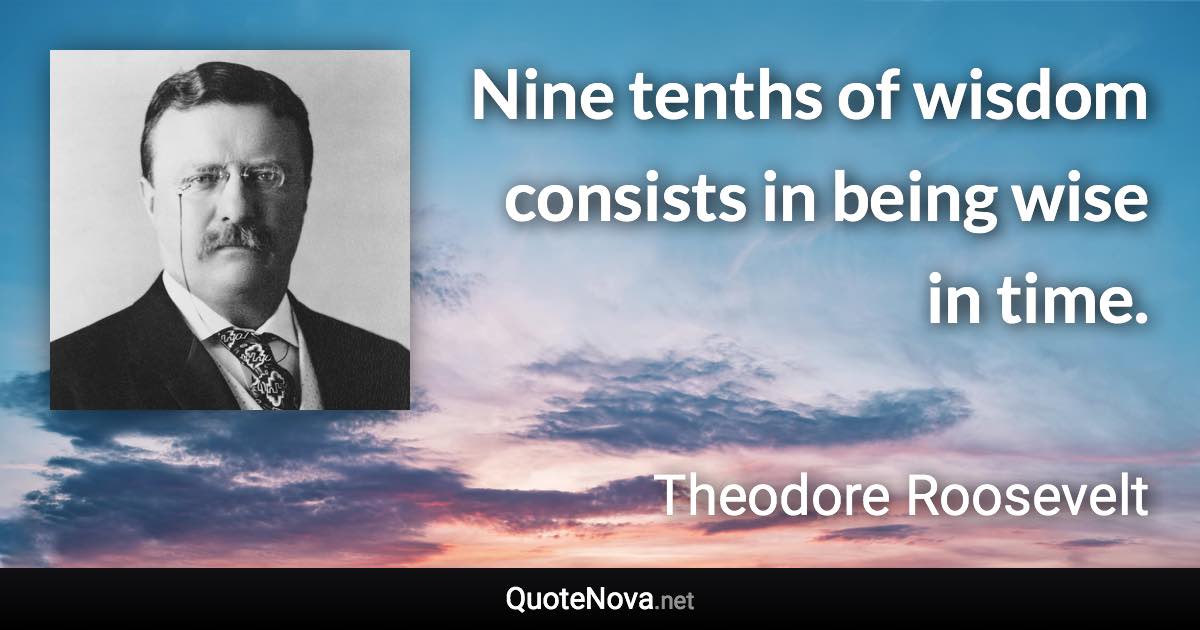 Nine tenths of wisdom consists in being wise in time.

Theodore Roosevelt

QuoteNova.net